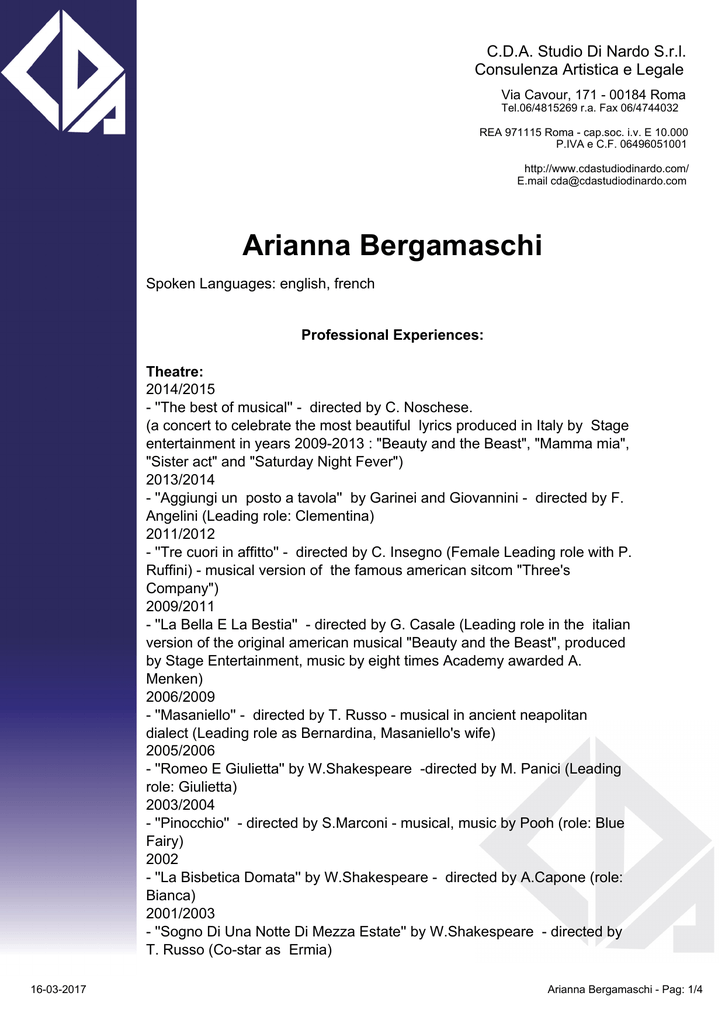 C.D.A. Studio Di Nardo S.r.l.
Consulenza Artistica e Legale

Via Cavour, 171 - 00184 Roma
Tel.06/4815269 r.a. Fax 06/4744032

REA 971115 Roma - cap.soc. i.v. E 10.000
P.IVA e C.F. 06496051001

http://www.cdastudiodinardo.com/
E.mail cda@cdastudiodinardo.com

Arianna Bergamaschi

Spoken Languages: english, french

Professional Experiences:

Theatre:
2014/2015
- "The best of musical" - directed by C. Noschese.
(a concert to celebrate the most beautiful lyrics produced in Italy by Stage entertainment in years 2009-2013 : "Beauty and the Beast", "Mamma mia", "Sister act" and "Saturday Night Fever")
2013/2014
- "Aggiungi un posto a tavola" by Garinei and Giovannini - directed by F. Angelini (Leading role: Clementina)
2011/2012
- "Tre cuori in affitto" - directed by C. Insegno (Female Leading role with P. Ruffini) - musical version of the famous american sitcom "Three's Company")
2009/2011
- "La Bella E La Bestia" - directed by G. Casale (Leading role in the italian version of the original american musical "Beauty and the Beast", produced by Stage Entertainment, music by eight times Academy awarded A. Menken)
2006/2009
- "Masaniello" - directed by T. Russo - musical in ancient neapolitan dialect (Leading role as Bernardina, Masaniello's wife)
2005/2006
- "Romeo E Giulietta" by W.Shakespeare -directed by M. Panici (Leading role: Giulietta)
2003/2004
- "Pinocchio" - directed by S.Marconi - musical, music by Pooh (role: Blue Fairy)
2002
- "La Bisbetica Domata" by W.Shakespeare - directed by A.Capone (role: Bianca)
2001/2003
- "Sogno Di Una Notte Di Mezza Estate" by W.Shakespeare - directed by T. Russo (Co-star as Ermia)

16-03-2017

Arianna Bergamaschi - Pag: 1/4